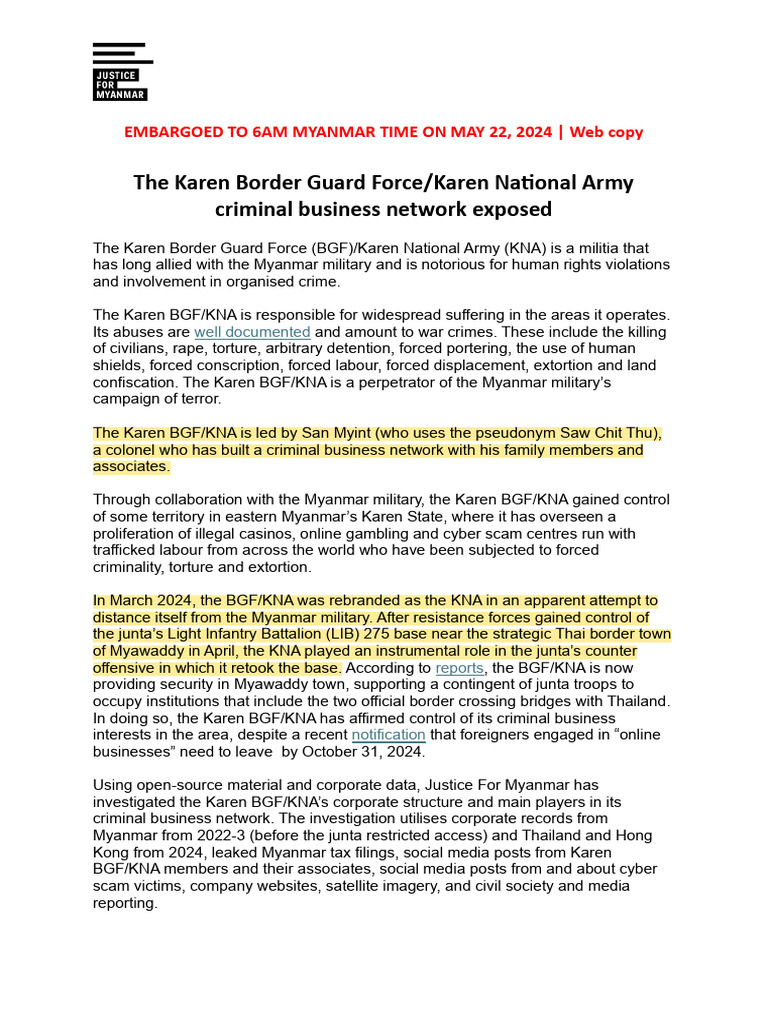 JUSTICE FOR MYANMAR

EMBARGOED TO 6AM MYANMAR TIME ON MAY 22, 2024 | Web copy

The Karen Border Guard Force/Karen National Army criminal business network exposed

The Karen Border Guard Force (BGF)/Karen National Army (KNA) is a militia that has long allied with the Myanmar military and is notorious for human rights violations and involvement in organised crime.

The Karen BGF/KNA is responsible for widespread suffering in the areas it operates. Its abuses are well documented and amount to war crimes. These include the killing of civilians, rape, torture, arbitrary detention, forced portering, the use of human shields, forced conscription, forced labour, forced displacement, extortion and land confiscation. The Karen BGF/KNA is a perpetrator of the Myanmar military's campaign of terror.

The Karen BGF/KNA is led by San Myint (who uses the pseudonym Saw Chit Thu), a colonel who has built a criminal business network with his family members and associates.

Through collaboration with the Myanmar military, the Karen BGF/KNA gained control of some territory in eastern Myanmar's Karen State, where it has overseen a proliferation of illegal casinos, online gambling and cyber scam centres run with trafficked labour from across the world who have been subjected to forced criminality, torture and extortion.

In March 2024, the BGF/KNA was rebranded as the KNA in an apparent attempt to distance itself from the Myanmar military. After resistance forces gained control of the junta's Light Infantry Battalion (LIB) 275 base near the strategic Thai border town of Myawaddy in April, the KNA played an instrumental role in the junta's counter offensive in which it retook the base. According to reports, the BGF/KNA is now providing security in Myawaddy town, supporting a contingent of junta troops to occupy institutions that include the two official border crossing bridges with Thailand. In doing so, the Karen BGF/KNA has affirmed control of its criminal business interests in the area, despite a recent notification that foreigners engaged in "online businesses" need to leave by October 31, 2024.

Using open-source material and corporate data, Justice For Myanmar has investigated the Karen BGF/KNA's corporate structure and main players in its criminal business network. The investigation utilises corporate records from Myanmar from 2022-3 (before the junta restricted access) and Thailand and Hong Kong from 2024, leaked Myanmar tax filings, social media posts from Karen BGF/KNA members and their associates, social media posts from and about cyber scam victims, company websites, satellite imagery, and civil society and media reporting.